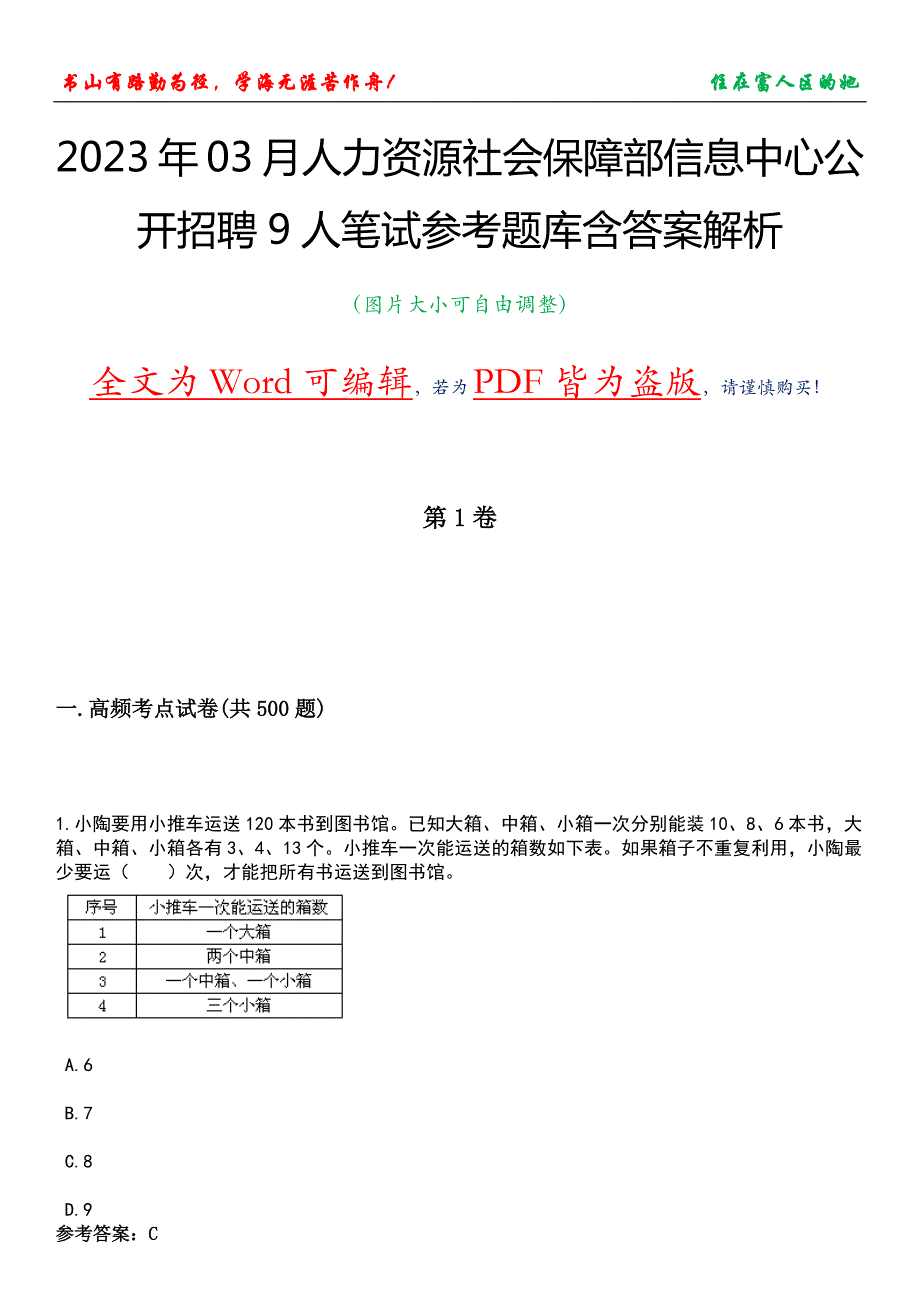 书山有路勤为径，学海无涯苦作舟！

住在富人区的她

2023年03月人力资源社会保障部信息中心公开招聘9人笔试参考题库含答案解析

（图片大小可自由调整）

全文为Word可编辑，若为PDF皆为盗版，请谨慎购买！

第1卷

一.高频考点试卷(共500题)

1.小陶要用小推车运送120本书到图书馆。已知大箱、中箱、小箱一次分别能装10、8、6本书，大箱、中箱、小箱各有3、4、13个。小推车一次能运送的箱数如下表。如果箱子不重复利用，小陶最少要运（　　）次，才能把所有书运送到图书馆。

| 序号 | 小推车一次能运送的箱数 |
|---|---|
| 1 | 一个大箱 |
| 2 | 两个中箱 |
| 3 | 一个中箱、一个小箱 |
| 4 | 三个小箱 |

A.6

B.7

C.8

D.9

参考答案：C